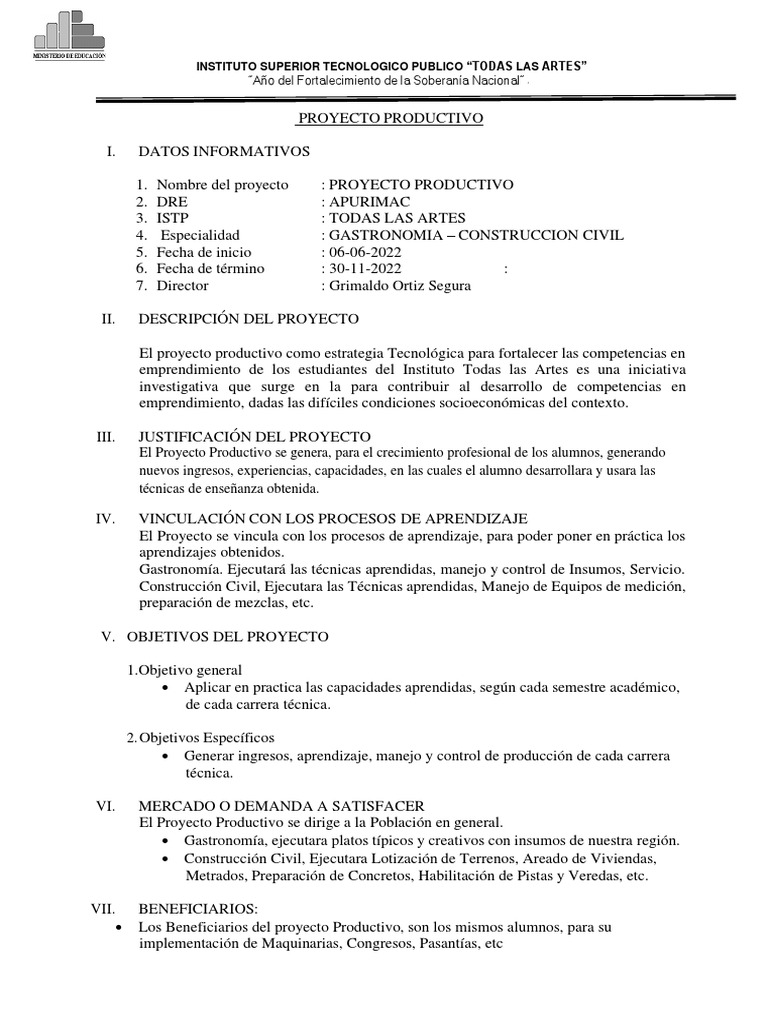 MINISTERIO DE EDUCACIÓN

INSTITUTO SUPERIOR TECNOLOGICO PUBLICO "TODAS LAS ARTES"
"Año del Fortalecimiento de la Soberanía Nacional" .

PROYECTO PRODUCTIVO

I. DATOS INFORMATIVOS

1. Nombre del proyecto : PROYECTO PRODUCTIVO
2. DRE : APURIMAC
3. ISTP : TODAS LAS ARTES
4. Especialidad : GASTRONOMIA – CONSTRUCCION CIVIL
5. Fecha de inicio : 06-06-2022
6. Fecha de término : 30-11-2022 :
7. Director : Grimaldo Ortiz Segura

II. DESCRIPCIÓN DEL PROYECTO

El proyecto productivo como estrategia Tecnológica para fortalecer las competencias en emprendimiento de los estudiantes del Instituto Todas las Artes es una iniciativa investigativa que surge en la para contribuir al desarrollo de competencias en emprendimiento, dadas las difíciles condiciones socioeconómicas del contexto.

III. JUSTIFICACIÓN DEL PROYECTO
El Proyecto Productivo se genera, para el crecimiento profesional de los alumnos, generando nuevos ingresos, experiencias, capacidades, en las cuales el alumno desarrollara y usara las técnicas de enseñanza obtenida.

IV. VINCULACIÓN CON LOS PROCESOS DE APRENDIZAJE
El Proyecto se vincula con los procesos de aprendizaje, para poder poner en práctica los aprendizajes obtenidos.
Gastronomía. Ejecutará las técnicas aprendidas, manejo y control de Insumos, Servicio.
Construcción Civil, Ejecutara las Técnicas aprendidas, Manejo de Equipos de medición, preparación de mezclas, etc.

V. OBJETIVOS DEL PROYECTO

1.Objetivo general
• Aplicar en practica las capacidades aprendidas, según cada semestre académico, de cada carrera técnica.

2.Objetivos Específicos
• Generar ingresos, aprendizaje, manejo y control de producción de cada carrera técnica.

VI. MERCADO O DEMANDA A SATISFACER
El Proyecto Productivo se dirige a la Población en general.
• Gastronomía, ejecutara platos típicos y creativos con insumos de nuestra región.
• Construcción Civil, Ejecutara Lotización de Terrenos, Areado de Viviendas, Metrados, Preparación de Concretos, Habilitación de Pistas y Veredas, etc.

VII. BENEFICIARIOS:
• Los Beneficiarios del proyecto Productivo, son los mismos alumnos, para su implementación de Maquinarias, Congresos, Pasantías, etc